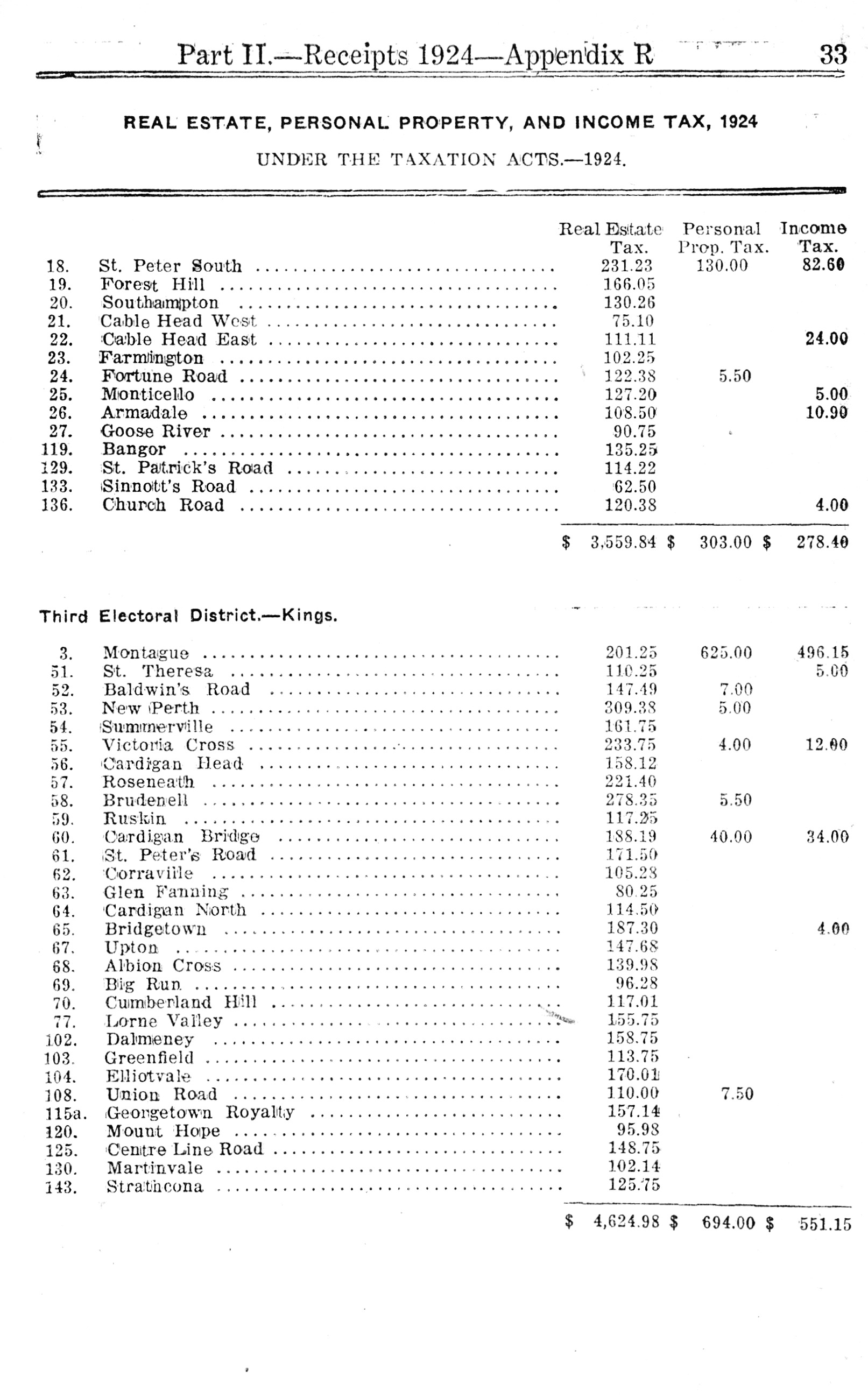 Part II.—Receipts 1924—Appendix R 33

REAL ESTATE, PERSONAL PROPERTY, AND INCOME TAX, 1924

UNDER THE TAXATION ACTS.—1924.

| | | Real Estate Tax. | Personal Prop. Tax. | Income Tax. |
|---|---|---|---|---|
| 18. | St. Peter South | 231.23 | 130.00 | 82.60 |
| 19. | Forest Hill | 166.05 | | |
| 20. | Southampton | 130.26 | | |
| 21. | Cable Head West | 75.10 | | |
| 22. | Cable Head East | 111.11 | | 24.00 |
| 23. | Farmington | 102.25 | | |
| 24. | Fortune Road | 122.38 | 5.50 | |
| 25. | Monticello | 127.20 | | 5.00 |
| 26. | Armadale | 108.50 | | 10.90 |
| 27. | Goose River | 90.75 | | |
| 119. | Bangor | 135.25 | | |
| 129. | St. Patrick's Road | 114.22 | | |
| 133. | Sinnott's Road | 62.50 | | |
| 136. | Church Road | 120.38 | | 4.00 |
| | | $ 3,559.84 | $ 303.00 | $ 278.40 |

Third Electoral District.—Kings.

| | | | | |
|---|---|---|---|---|
| 3. | Montague | 201.25 | 625.00 | 496.15 |
| 51. | St. Theresa | 110.25 | | 5.00 |
| 52. | Baldwin's Road | 147.49 | 7.00 | |
| 53. | New Perth | 309.38 | 5.00 | |
| 54. | Summerville | 161.75 | | |
| 55. | Victoria Cross | 233.75 | 4.00 | 12.00 |
| 56. | Cardigan Head | 158.12 | | |
| 57. | Roseneath | 221.40 | | |
| 58. | Brudenell | 278.35 | 5.50 | |
| 59. | Ruskin | 117.25 | | |
| 60. | Cardigan Bridge | 188.19 | 40.00 | 34.00 |
| 61. | St. Peter's Road | 171.50 | | |
| 62. | Corraville | 105.28 | | |
| 63. | Glen Fanning | 80.25 | | |
| 64. | Cardigan North | 114.50 | | |
| 65. | Bridgetown | 187.30 | | 4.00 |
| 67. | Upton | 147.68 | | |
| 68. | Albion Cross | 139.98 | | |
| 69. | Big Run | 96.28 | | |
| 70. | Cumberland Hill | 117.01 | | |
| 77. | Lorne Valley | 155.75 | | |
| 102. | Dalmeney | 158.75 | | |
| 103. | Greenfield | 113.75 | | |
| 104. | Elliotvale | 170.01 | | |
| 108. | Union Road | 110.00 | 7.50 | |
| 115a. | Georgetown Royalty | 157.14 | | |
| 120. | Mount Hope | 95.98 | | |
| 125. | Centre Line Road | 148.75 | | |
| 130. | Martinvale | 102.14 | | |
| 143. | Strathcona | 125.75 | | |
| | | $ 4,624.98 | $ 694.00 | $ 551.15 |